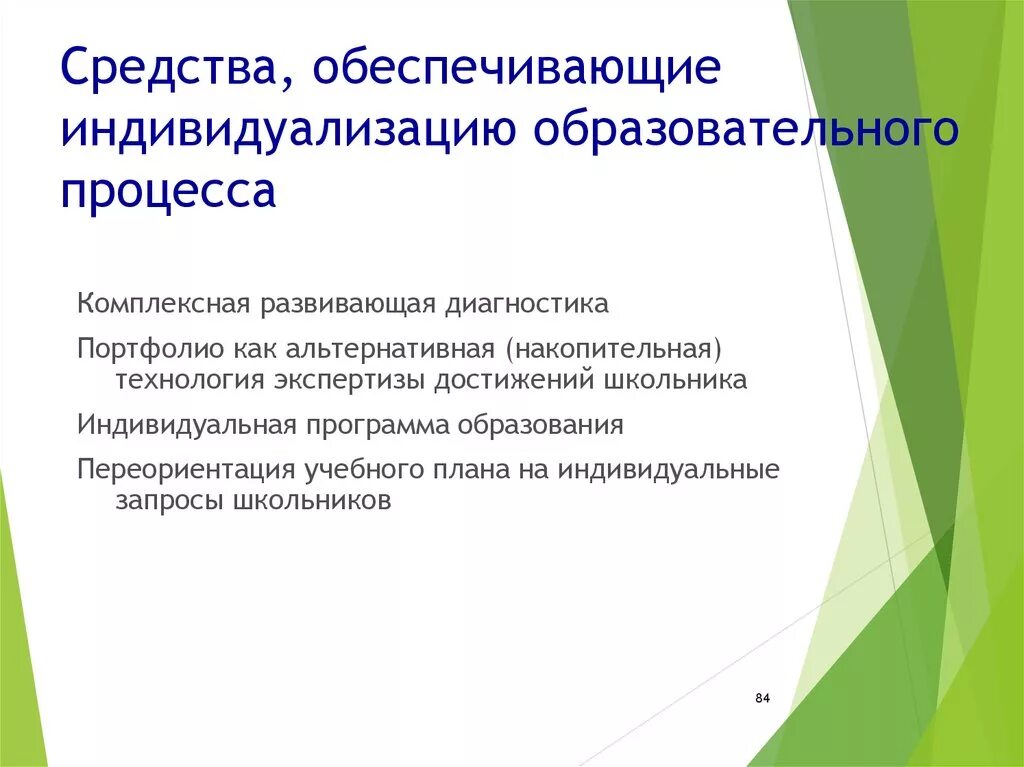 Средства, обеспечивающие индивидуализацию образовательного процесса

Комплексная развивающая диагностика

Портфолио как альтернативная (накопительная) технология экспертизы достижений школьника

Индивидуальная программа образования

Переориентация учебного плана на индивидуальные запросы школьников

84